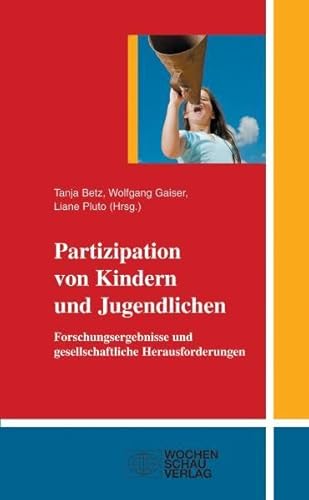 Tanja Betz, Wolfgang Gaiser, Liane Pluto (Hrsg.)

Partizipation von Kindern und Jugendlichen

Forschungsergebnisse und gesellschaftliche Herausforderungen

WOCHEN SCHAU VERLAG